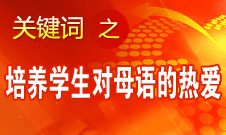 关键词 之

培养学生对母语的热爱